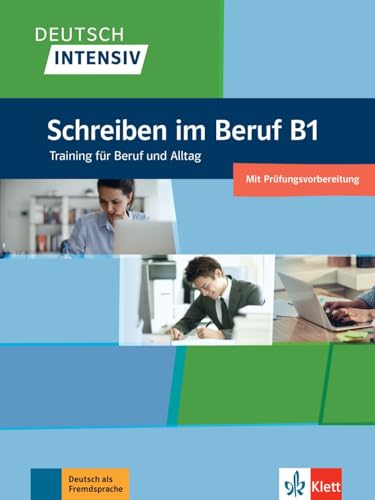 DEUTSCH
INTENSIV

Schreiben im Beruf B1

Training für Beruf und Alltag

Mit Prüfungsvorbereitung

Deutsch als Fremdsprache

Klett